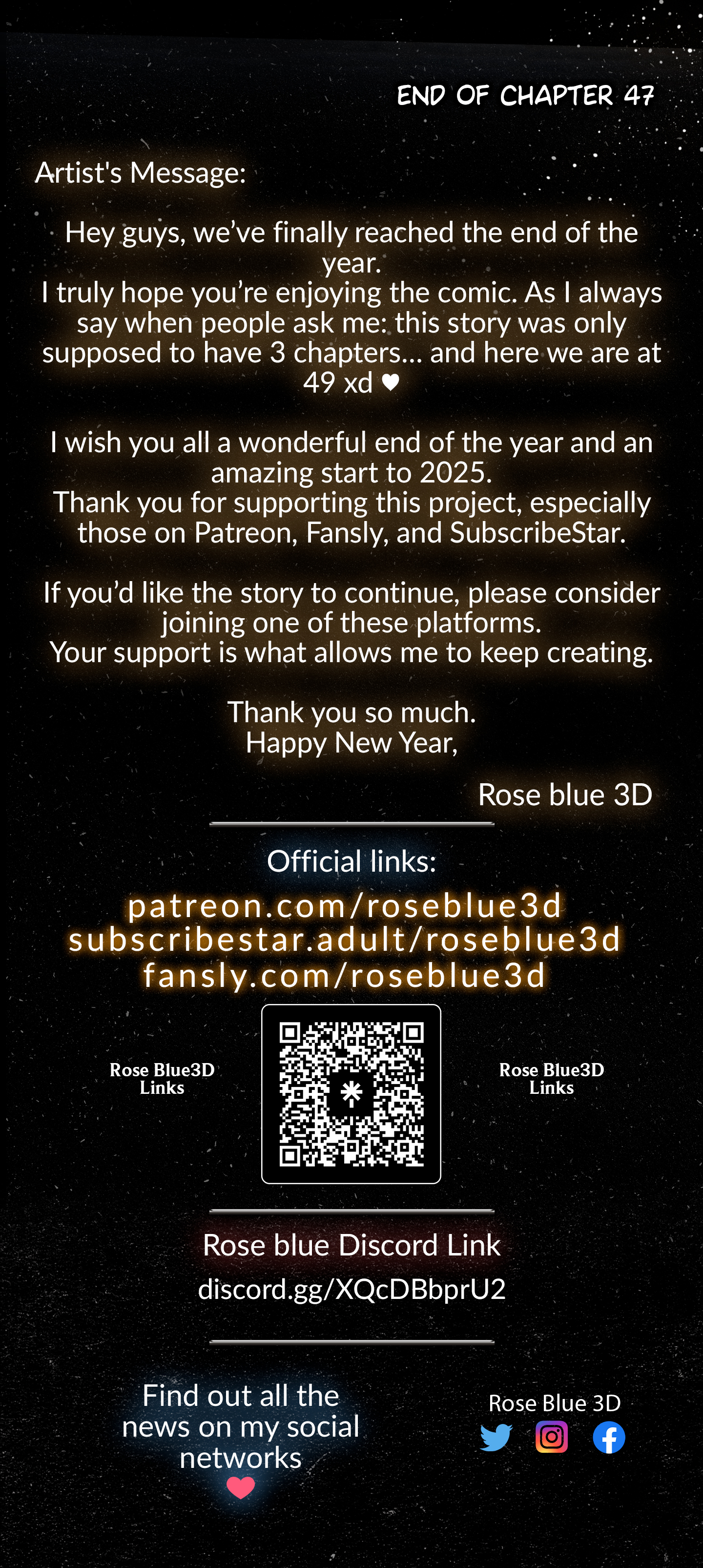 END OF CHAPTER 47

Artist's Message:

Hey guys, we've finally reached the end of the year.
I truly hope you're enjoying the comic. As I always say when people ask me: this story was only supposed to have 3 chapters... and here we are at 49 xd ♥

I wish you all a wonderful end of the year and an amazing start to 2025.
Thank you for supporting this project, especially those on Patreon, Fansly, and SubscribeStar.

If you'd like the story to continue, please consider joining one of these platforms.
Your support is what allows me to keep creating.

Thank you so much.
Happy New Year,

Rose blue 3D

Official links:
patreon.com/roseblue3d
subscribestar.adult/roseblue3d
fansly.com/roseblue3d

Rose Blue3D
Links

Rose Blue3D
Links

Rose blue Discord Link
discord.gg/XQcDBbprU2

Find out all the news on my social networks

Rose Blue 3D